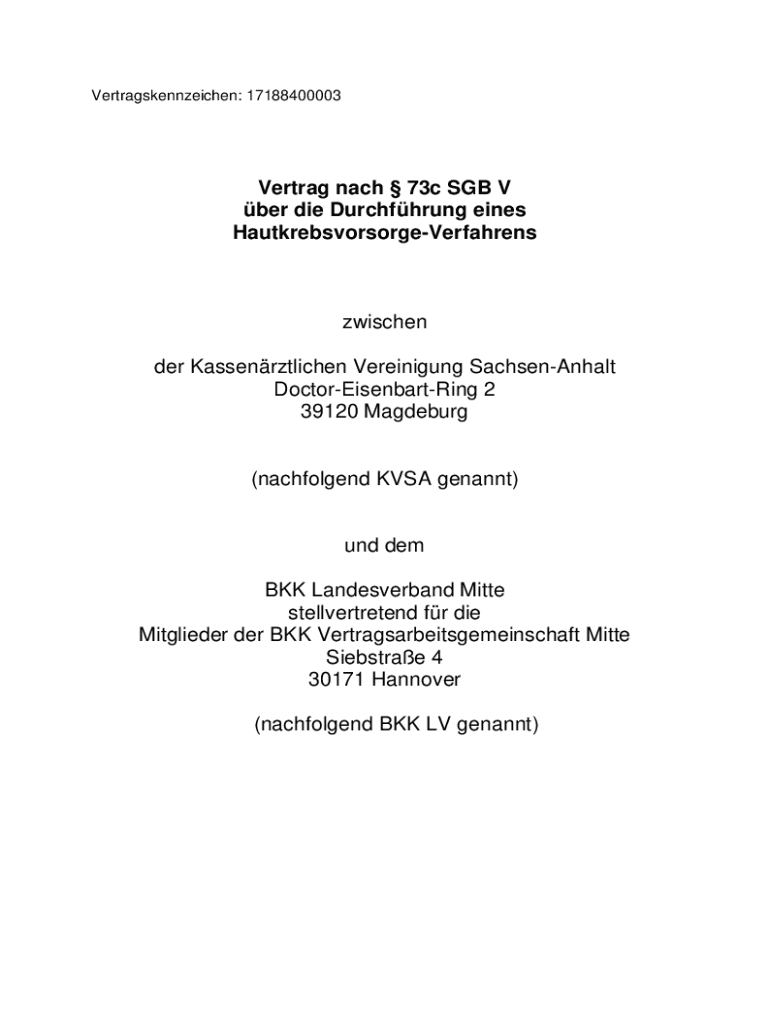 Vertragskennzeichen: 17188400003

Vertrag nach § 73c SGB V
über die Durchführung eines
Hautkrebsvorsorge-Verfahrens

zwischen

der Kassenärztlichen Vereinigung Sachsen-Anhalt
Doctor-Eisenbart-Ring 2
39120 Magdeburg

(nachfolgend KVSA genannt)

und dem

BKK Landesverband Mitte
stellvertretend für die
Mitglieder der BKK Vertragsarbeitsgemeinschaft Mitte
Siebstraße 4
30171 Hannover

(nachfolgend BKK LV genannt)